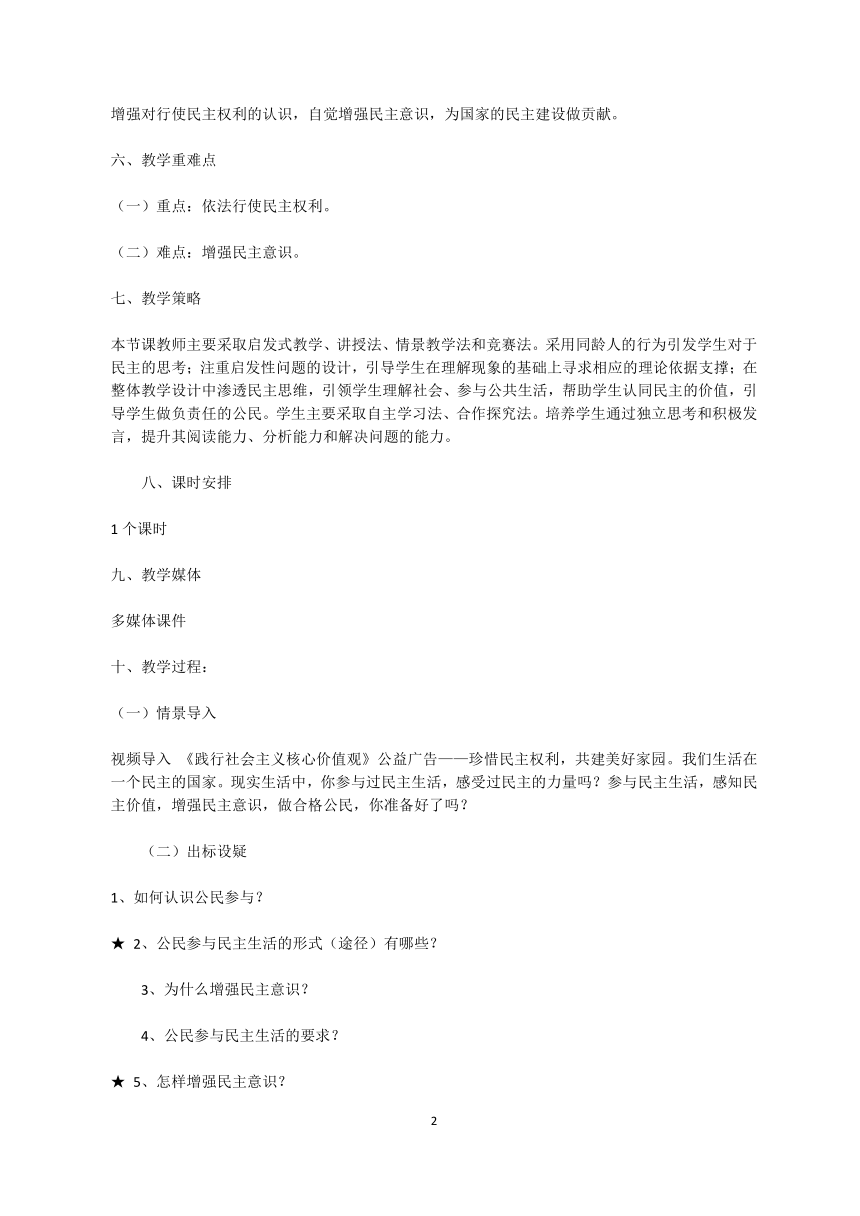 增强对行使民主权利的认识，自觉增强民主意识，为国家的民主建设做贡献。

六、教学重难点

（一）重点：依法行使民主权利。

（二）难点：增强民主意识。

七、教学策略

本节课教师主要采取启发式教学、讲授法、情景教学法和竞赛法。采用同龄人的行为引发学生对于民主的思考；注重启发性问题的设计，引导学生在理解现象的基础上寻求相应的理论依据支撑；在整体教学设计中渗透民主思维，引领学生理解社会、参与公共生活，帮助学生认同民主的价值，引导学生做负责任的公民。学生主要采取自主学习法、合作探究法。培养学生通过独立思考和积极发言，提升其阅读能力、分析能力和解决问题的能力。

八、课时安排

1 个课时

九、教学媒体

多媒体课件

十、教学过程：

（一）情景导入

视频导入 《践行社会主义核心价值观》公益广告——珍惜民主权利，共建美好家园。我们生活在一个民主的国家。现实生活中，你参与过民主生活，感受过民主的力量吗？参与民主生活，感知民主价值，增强民主意识，做合格公民，你准备好了吗？

（二）出标设疑

1、如何认识公民参与？

★ 2、公民参与民主生活的形式（途径）有哪些？

3、为什么增强民主意识？

4、公民参与民主生活的要求？

★ 5、怎样增强民主意识？

2